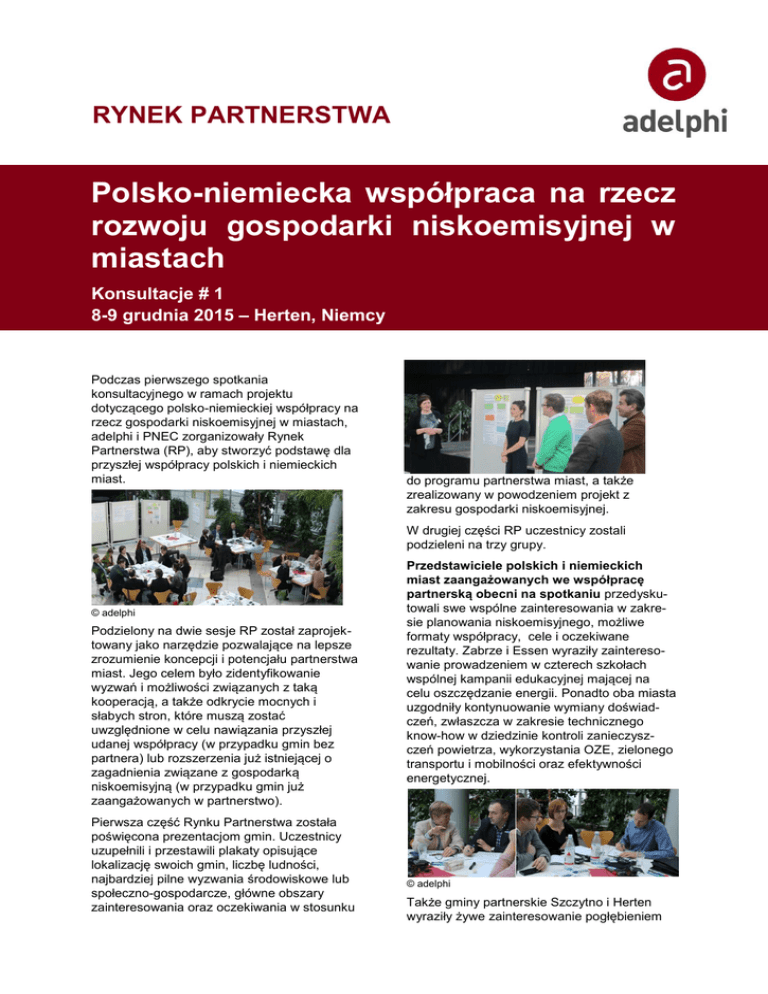 RYNEK PARTNERSTWA

adelphi

Polsko-niemiecka współpraca na rzecz rozwoju gospodarki niskoemisyjnej w miastach

Konsultacje # 1
8-9 grudnia 2015 – Herten, Niemcy

Podczas pierwszego spotkania konsultacyjnego w ramach projektu dotyczącego polsko-niemieckiej współpracy na rzecz gospodarki niskoemisyjnej w miastach, adelphi i PNEC zorganizowały Rynek Partnerstwa (RP), aby stworzyć podstawę dla przyszłej współpracy polskich i niemieckich miast.

© adelphi

Podzielony na dwie sesje RP został zaprojektowany jako narzędzie pozwalające na lepsze zrozumienie koncepcji i potencjału partnerstwa miast. Jego celem było zidentyfikowanie wyzwań i możliwości związanych z taką kooperacją, a także odkrycie mocnych i słabych stron, które muszą zostać uwzględnione w celu nawiązania przyszłej udanej współpracy (w przypadku gmin bez partnera) lub rozszerzenia już istniejącej o zagadnienia związane z gospodarką niskoemisyjną (w przypadku gmin już zaangażowanych w partnerstwo).

Pierwsza część Rynku Partnerstwa została poświęcona prezentacjom gmin. Uczestnicy uzupełnili i przestawili plakaty opisujące lokalizację swoich gmin, liczbę ludności, najbardziej pilne wyzwania środowiskowe lub społeczno-gospodarcze, główne obszary zainteresowania oraz oczekiwania w stosunku do programu partnerstwa miast, a także zrealizowany w powodzeniem projekt z zakresu gospodarki niskoemisyjnej.

W drugiej części RP uczestnicy zostali podzieleni na trzy grupy.

Przedstawiciele polskich i niemieckich miast zaangażowanych we współpracę partnerską obecni na spotkaniu przedyskutowali swe wspólne zainteresowania w zakresie planowania niskoemisyjnego, możliwe formaty współpracy, cele i oczekiwane rezultaty. Zabrze i Essen wyraziły zainteresowanie prowadzeniem w czterech szkołach wspólnej kampanii edukacyjnej mającej na celu oszczędzanie energii. Ponadto oba miasta uzgodniły kontynuowanie wymiany doświadczeń, zwłaszcza w zakresie technicznego know-how w dziedzinie kontroli zanieczyszczeń powietrza, wykorzystania OZE, zielonego transportu i mobilności oraz efektywności energetycznej.

© adelphi

Także gminy partnerskie Szczytno i Herten wyraziły żywe zainteresowanie pogłębieniem